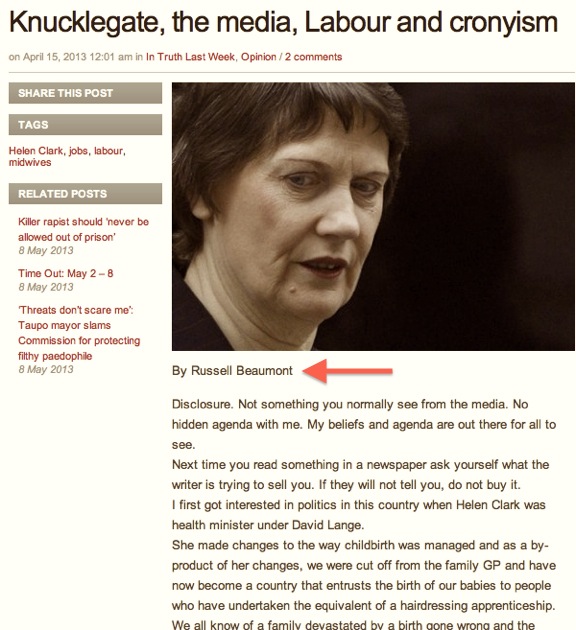 Knucklegate, the media, Labour and cronyism

on April 15, 2013 12:01 am in In Truth Last Week, Opinion / 2 comments

SHARE THIS POST

TAGS

Helen Clark, jobs, labour, midwives

RELATED POSTS

Killer rapist should 'never be allowed out of prison'
8 May 2013

Time Out: May 2 – 8
8 May 2013

'Threats don't scare me': Taupo mayor slams Commission for protecting filthy paedophile
8 May 2013

By Russell Beaumont

Disclosure. Not something you normally see from the media. No hidden agenda with me. My beliefs and agenda are out there for all to see.
Next time you read something in a newspaper ask yourself what the writer is trying to sell you. If they will not tell you, do not buy it.
I first got interested in politics in this country when Helen Clark was health minister under David Lange.
She made changes to the way childbirth was managed and as a by-product of her changes, we were cut off from the family GP and have now become a country that entrusts the birth of our babies to people who have undertaken the equivalent of a hairdressing apprenticeship.
We all know of a family devastated by a birth gone wrong and the